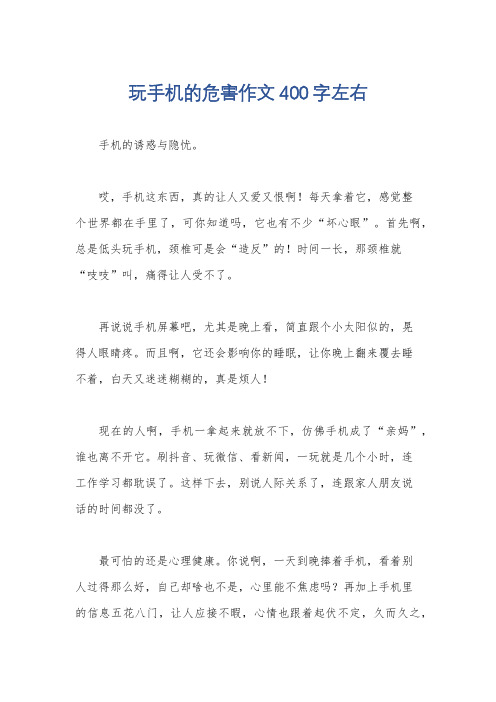 玩手机的危害作文400字左右

手机的诱惑与隐忧。

哎，手机这东西，真的让人又爱又恨啊！每天拿着它，感觉整个世界都在手里了，可你知道吗，它也有不少“坏心眼”。首先啊，总是低头玩手机，颈椎可是会“造反”的！时间一长，那颈椎就“吱吱”叫，痛得让人受不了。

再说说手机屏幕吧，尤其是晚上看，简直跟个小太阳似的，晃得人眼睛疼。而且啊，它还会影响你的睡眠，让你晚上翻来覆去睡不着，白天又迷迷糊糊的，真是烦人！

现在的人啊，手机一拿起来就放不下，仿佛手机成了“亲妈”，谁也离不开它。刷抖音、玩微信、看新闻，一玩就是几个小时，连工作学习都耽误了。这样下去，别说人际关系了，连跟家人朋友说话的时间都没了。

最可怕的还是心理健康。你说啊，一天到晚捧着手机，看着别人过得那么好，自己却啥也不是，心里能不焦虑吗？再加上手机里的信息五花八门，让人应接不暇，心情也跟着起伏不定，久而久之，